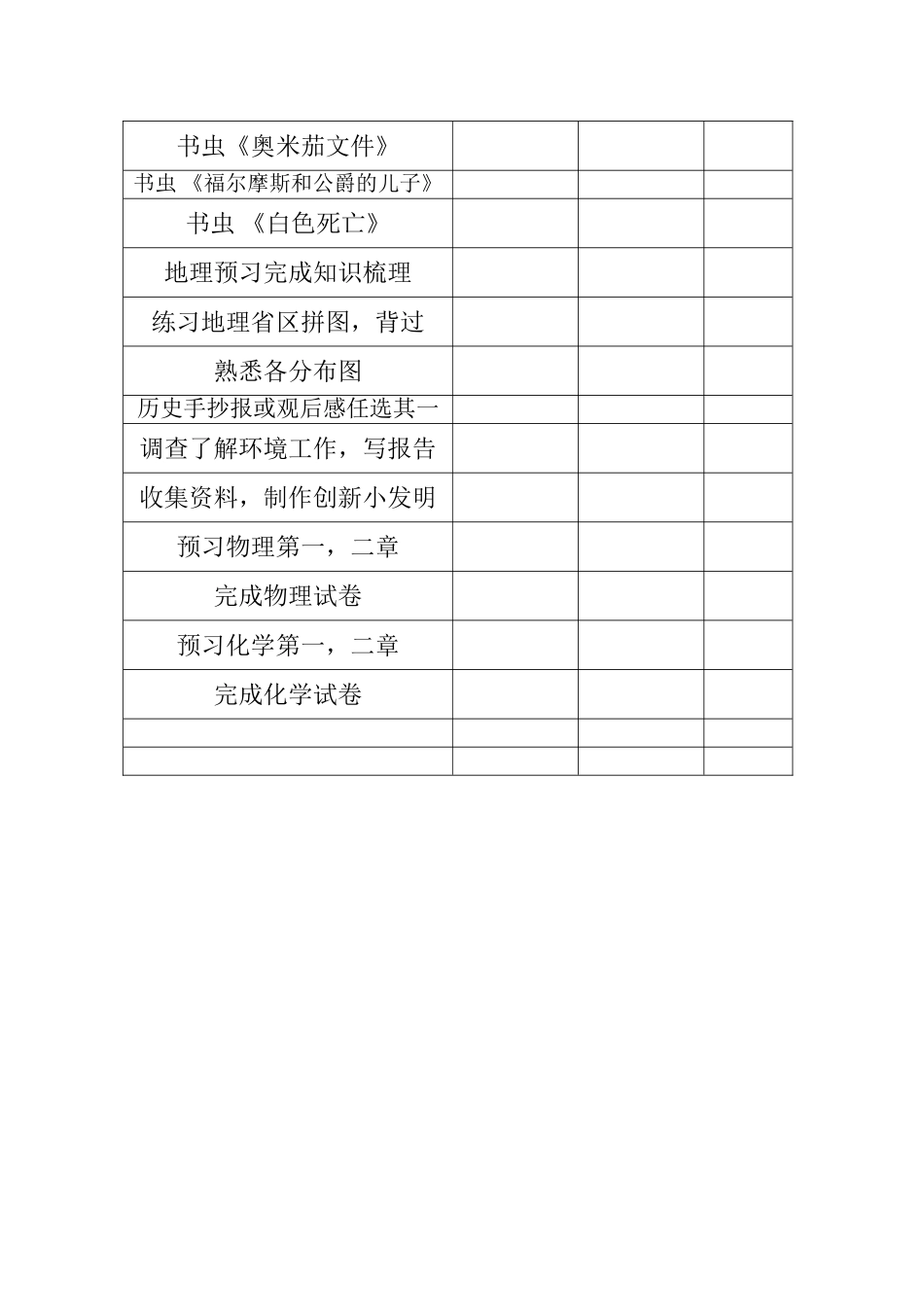 | | | | |
|---|---|---|---|
| 书虫《奥米茄文件》 | | | |
| 书虫 《福尔摩斯和公爵的儿子》 | | | |
| 书虫 《白色死亡》 | | | |
| 地理预习完成知识梳理 | | | |
| 练习地理省区拼图，背过 | | | |
| 熟悉各分布图 | | | |
| 历史手抄报或观后感任选其一 | | | |
| 调查了解环境工作，写报告 | | | |
| 收集资料，制作创新小发明 | | | |
| 预习物理第一，二章 | | | |
| 完成物理试卷 | | | |
| 预习化学第一，二章 | | | |
| 完成化学试卷 | | | |
| | | | |
| | | | |